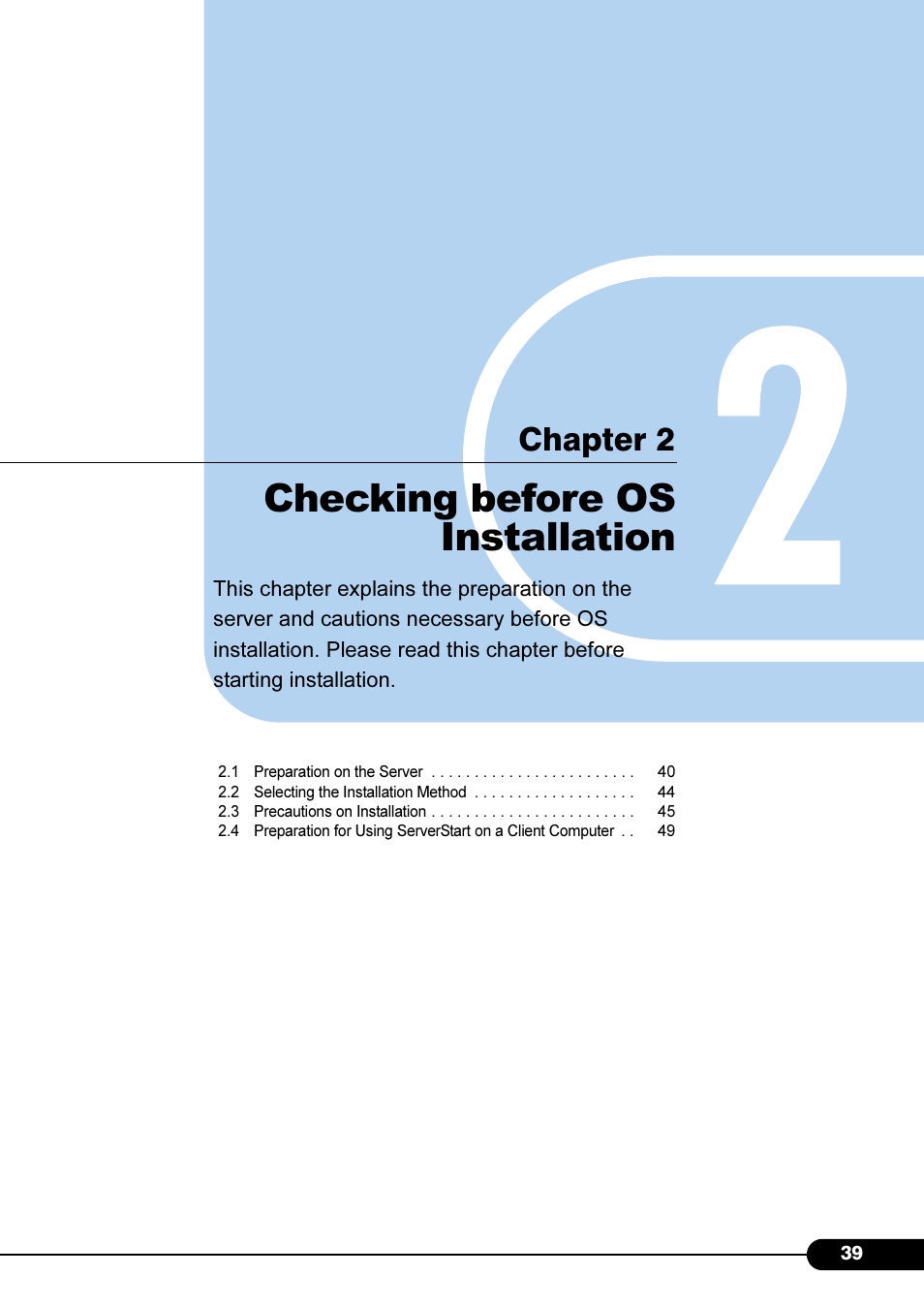 2

Chapter 2

Checking before OS Installation

This chapter explains the preparation on the server and cautions necessary before OS installation. Please read this chapter before starting installation.

2.1 Preparation on the Server . . . . . . . . . . . . . . . . . . . . . . . . 40
2.2 Selecting the Installation Method . . . . . . . . . . . . . . . . . . . 44
2.3 Precautions on Installation . . . . . . . . . . . . . . . . . . . . . . . . 45
2.4 Preparation for Using ServerStart on a Client Computer . . 49

39